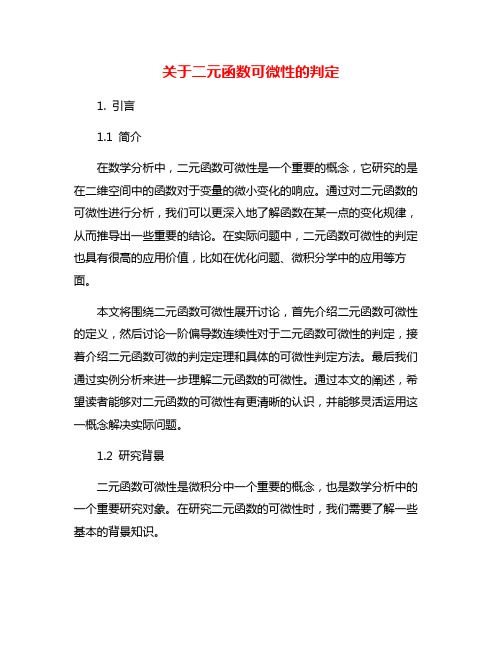 关于二元函数可微性的判定

1. 引言

1.1 简介

在数学分析中，二元函数可微性是一个重要的概念，它研究的是在二维空间中的函数对于变量的微小变化的响应。通过对二元函数的可微性进行分析，我们可以更深入地了解函数在某一点的变化规律，从而推导出一些重要的结论。在实际问题中，二元函数可微性的判定也具有很高的应用价值，比如在优化问题、微积分学中的应用等方面。

本文将围绕二元函数可微性展开讨论，首先介绍二元函数可微性的定义，然后讨论一阶偏导数连续性对于二元函数可微性的判定，接着介绍二元函数可微的判定定理和具体的可微性判定方法。最后我们通过实例分析来进一步理解二元函数的可微性。通过本文的阐述，希望读者能够对二元函数的可微性有更清晰的认识，并能够灵活运用这一概念解决实际问题。

1.2 研究背景

二元函数可微性是微积分中一个重要的概念，也是数学分析中的一个重要研究对象。在研究二元函数的可微性时，我们需要了解一些基本的背景知识。